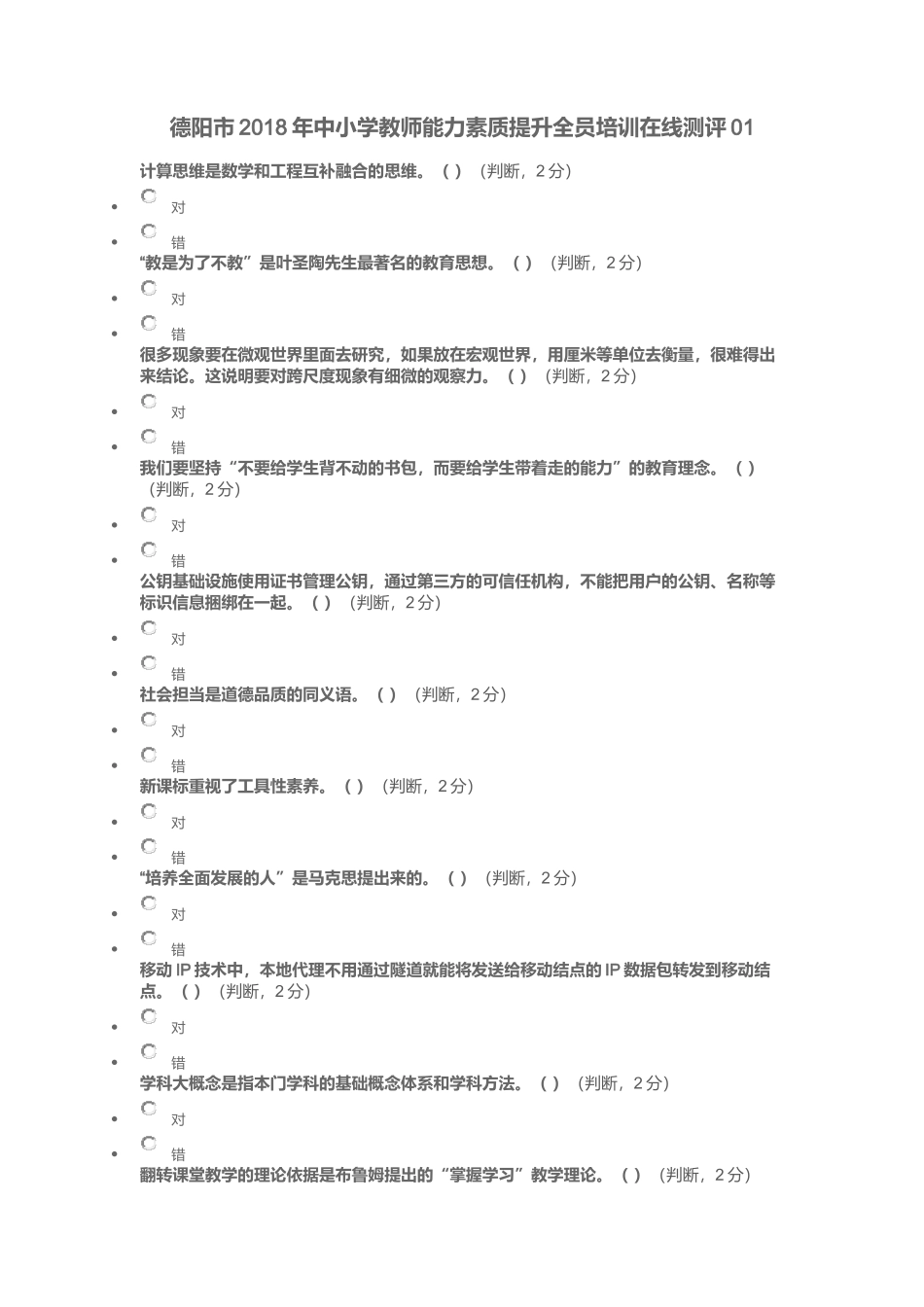 德阳市2018年中小学教师能力素质提升全员培训在线测评01

计算思维是数学和工程互补融合的思维。（ ）（判断，2分）

- 对
- 错

“教是为了不教”是叶圣陶先生最著名的教育思想。（ ）（判断，2分）

- 对
- 错

很多现象要在微观世界里面去研究，如果放在宏观世界，用厘米等单位去衡量，很难得出来结论。这说明要对跨尺度现象有细微的观察力。（ ）（判断，2分）

- 对
- 错

我们要坚持“不要给学生背不动的书包，而要给学生带着走的能力”的教育理念。（ ）（判断，2分）

- 对
- 错

公钥基础设施使用证书管理公钥，通过第三方的可信任机构，不能把用户的公钥、名称等标识信息捆绑在一起。（ ）（判断，2分）

- 对
- 错

社会担当是道德品质的同义语。（ ）（判断，2分）

- 对
- 错

新课标重视了工具性素养。（ ）（判断，2分）

- 对
- 错

“培养全面发展的人”是马克思提出来的。（ ）（判断，2分）

- 对
- 错

移动IP技术中，本地代理不用通过隧道就能将发送给移动结点的IP数据包转发到移动结点。（ ）（判断，2分）

- 对
- 错

学科大概念是指本门学科的基础概念体系和学科方法。（ ）（判断，2分）

- 对
- 错

翻转课堂教学的理论依据是布鲁姆提出的“掌握学习”教学理论。（ ）（判断，2分）